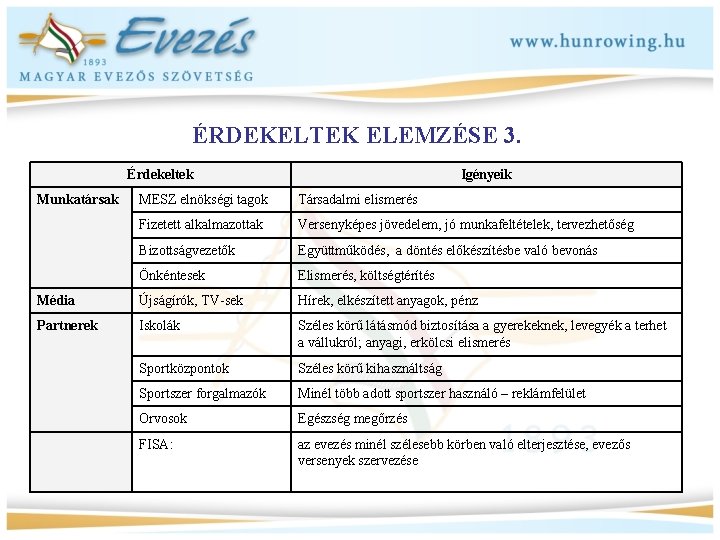 Evezés
1893
MAGYAR EVEZŐS SZÖVETSÉG

www.hunrowing.hu

ÉRDEKELTEK ELEMZÉSE 3.

| Érdekeltek | | Igényeik |
|---|---|---|
| Munkatársak | MESZ elnökségi tagok | Társadalmi elismerés |
| | Fizetett alkalmazottak | Versenyképes jövedelem, jó munkafeltételek, tervezhetőség |
| | Bizottságvezetők | Együttműködés, a döntés előkészítésbe való bevonás |
| | Önkéntesek | Elismerés, költségtérítés |
| Média | Újságírók, TV-sek | Hírek, elkészített anyagok, pénz |
| Partnerek | Iskolák | Széles körű látásmód biztosítása a gyerekeknek, levegyék a terhet a vállukról; anyagi, erkölcsi elismerés |
| | Sportközpontok | Széles körű kihasználtság |
| | Sportszer forgalmazók | Minél több adott sportszer használó – reklámfelület |
| | Orvosok | Egészség megőrzés |
| | FISA: | az evezés minél szélesebb körben való elterjesztése, evezős versenyek szervezése |